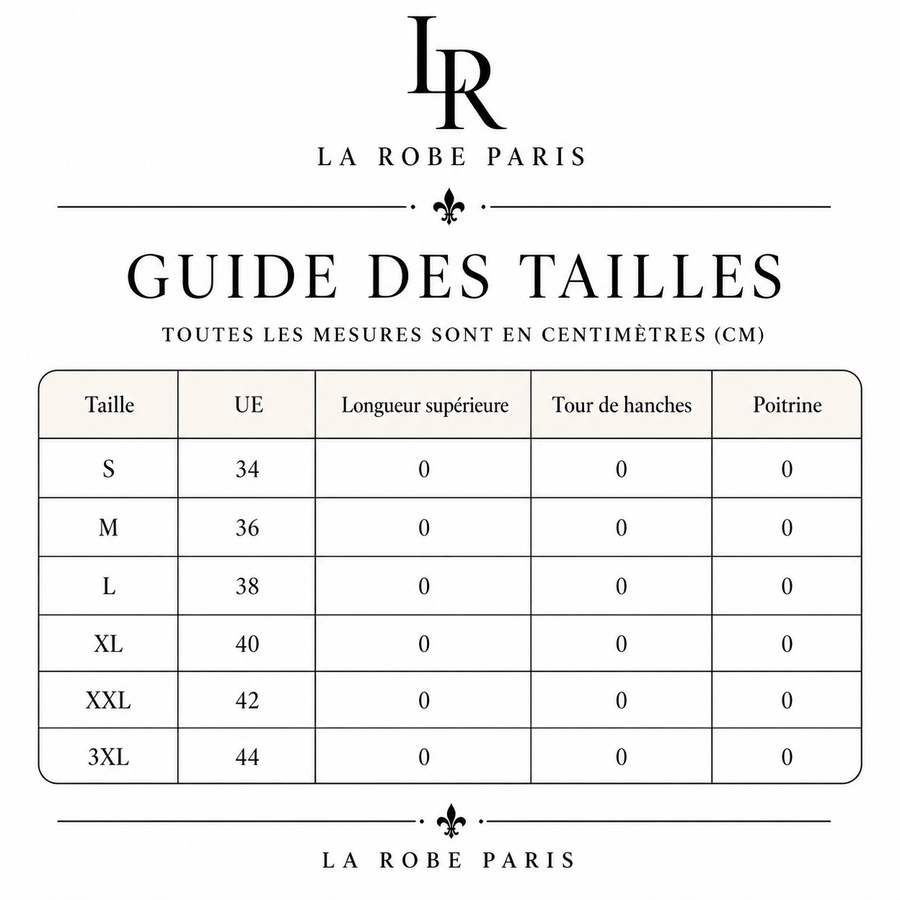 LR

LA ROBE PARIS

GUIDE DES TAILLES

TOUTES LES MESURES SONT EN CENTIMÈTRES (CM)

| Taille | UE | Longueur supérieure | Tour de hanches | Poitrine |
|---|---|---|---|---|
| S | 34 | 0 | 0 | 0 |
| M | 36 | 0 | 0 | 0 |
| L | 38 | 0 | 0 | 0 |
| XL | 40 | 0 | 0 | 0 |
| XXL | 42 | 0 | 0 | 0 |
| 3XL | 44 | 0 | 0 | 0 |

LA ROBE PARIS